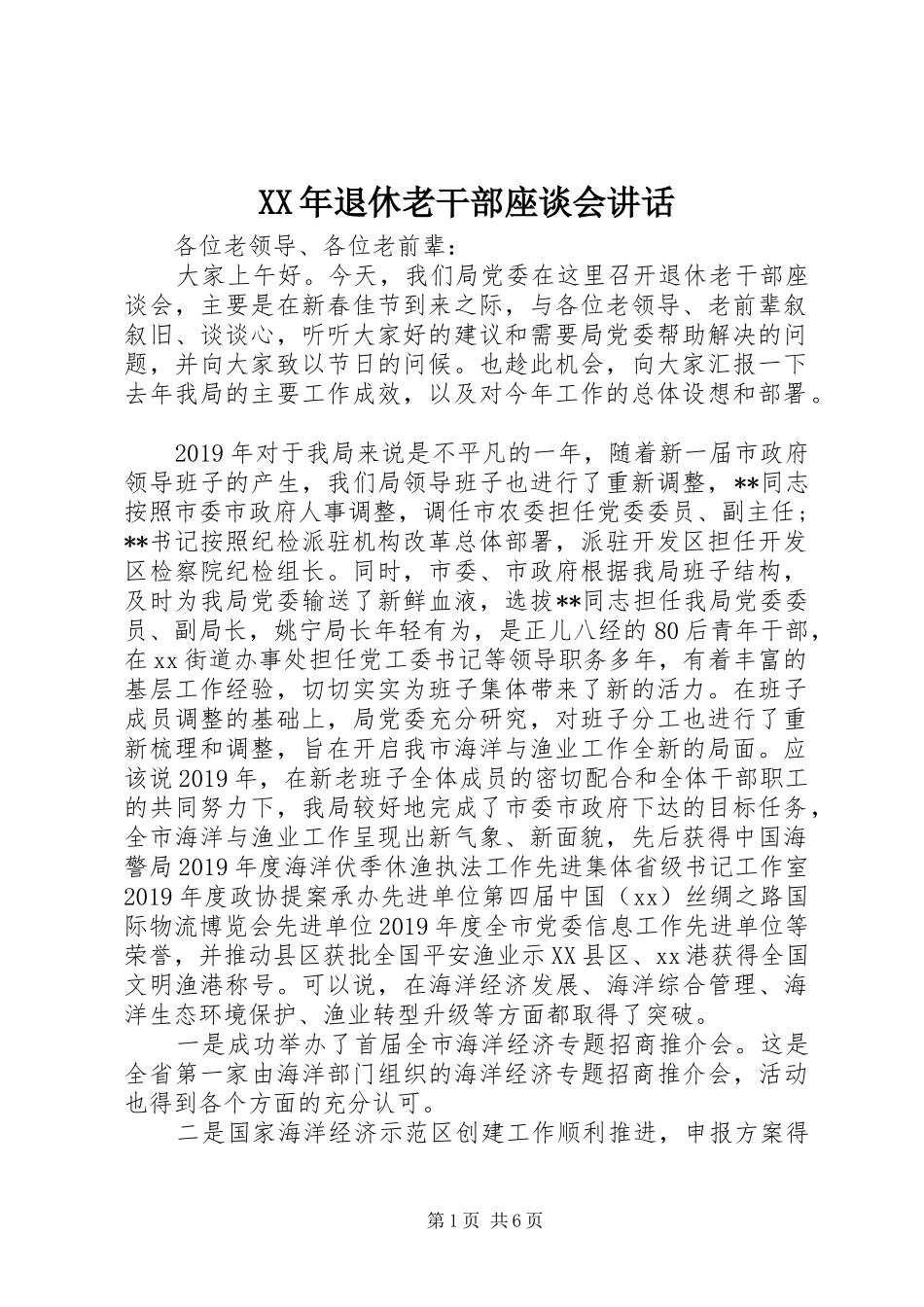 XX年退休老干部座谈会讲话

各位老领导、各位老前辈：

大家上午好。今天，我们局党委在这里召开退休老干部座谈会，主要是在新春佳节到来之际，与各位老领导、老前辈叙叙旧、谈谈心，听听大家好的建议和需要局党委帮助解决的问题，并向大家致以节日的问候。也趁此机会，向大家汇报一下去年我局的主要工作成效，以及对今年工作的总体设想和部署。

2019年对于我局来说是不平凡的一年，随着新一届市政府领导班子的产生，我们局领导班子也进行了重新调整，**同志按照市委市政府人事调整，调任市农委担任党委委员、副主任；**书记按照纪检派驻机构改革总体部署，派驻开发区担任开发区检察院纪检组长。同时，市委、市政府根据我局班子结构，及时为我局党委输送了新鲜血液，选拔**同志担任我局党委委员、副局长，姚宁局长年轻有为，是正儿八经的80后青年干部，在xx街道办事处担任党工委书记等领导职务多年，有着丰富的基层工作经验，切切实实为班子集体带来了新的活力。在班子成员调整的基础上，局党委充分研究，对班子分工也进行了重新梳理和调整，旨在开启我市海洋与渔业工作全新的局面。应该说2019年，在新老班子全体成员的密切配合和全体干部职工的共同努力下，我局较好地完成了市委市政府下达的目标任务，全市海洋与渔业工作呈现出新气象、新面貌，先后获得中国海警局2019年度海洋伏季休渔执法工作先进集体省级书记工作室2019年度政协提案承办先进单位第四届中国（xx）丝绸之路国际物流博览会先进单位2019年度全市党委信息工作先进单位等荣誉，并推动县区获批全国平安渔业示XX县区、xx港获得全国文明渔港称号。可以说，在海洋经济发展、海洋综合管理、海洋生态环境保护、渔业转型升级等方面都取得了突破。

一是成功举办了首届全市海洋经济专题招商推介会。这是全省第一家由海洋部门组织的海洋经济专题招商推介会，活动也得到各个方面的充分认可。

二是国家海洋经济示范区创建工作顺利推进，申报方案得

第1页 共6页